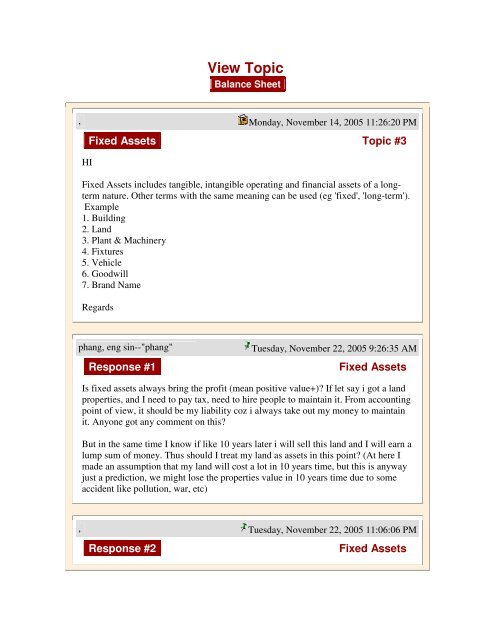 View Topic
Balance Sheet

,
Monday, November 14, 2005 11:26:20 PM

Fixed Assets
Topic #3

HI

Fixed Assets includes tangible, intangible operating and financial assets of a long-term nature. Other terms with the same meaning can be used (eg 'fixed', 'long-term').
Example
1. Building
2. Land
3. Plant & Machinery
4. Fixtures
5. Vehicle
6. Goodwill
7. Brand Name

Regards

phang, eng sin--"phang"
Tuesday, November 22, 2005 9:26:35 AM

Response #1
Fixed Assets

Is fixed assets always bring the profit (mean positive value+)? If let say i got a land properties, and I need to pay tax, need to hire people to maintain it. From accounting point of view, it should be my liability coz i always take out my money to maintain it. Anyone got any comment on this?

But in the same time I know if like 10 years later i will sell this land and I will earn a lump sum of money. Thus should I treat my land as assets in this point? (At here I made an assumption that my land will cost a lot in 10 years time, but this is anyway just a prediction, we might lose the properties value in 10 years time due to some accident like pollution, war, etc)

,
Tuesday, November 22, 2005 11:06:06 PM

Response #2
Fixed Assets